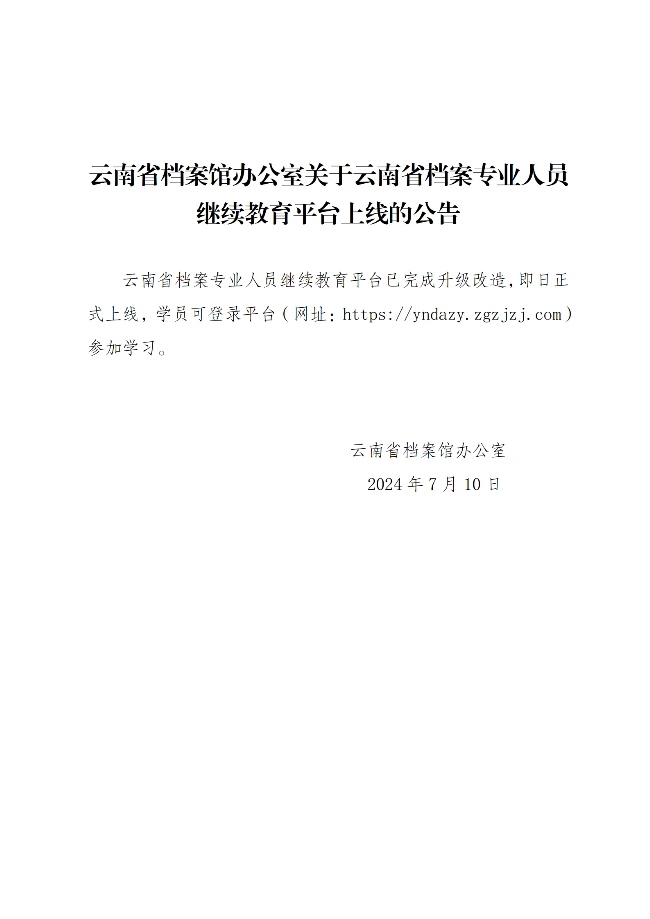 云南省档案馆办公室关于云南省档案专业人员
继续教育平台上线的公告

云南省档案专业人员继续教育平台已完成升级改造，即日正式上线，学员可登录平台（网址：https://yndazy.zgzjzj.com）参加学习。

云南省档案馆办公室
2024年7月10日